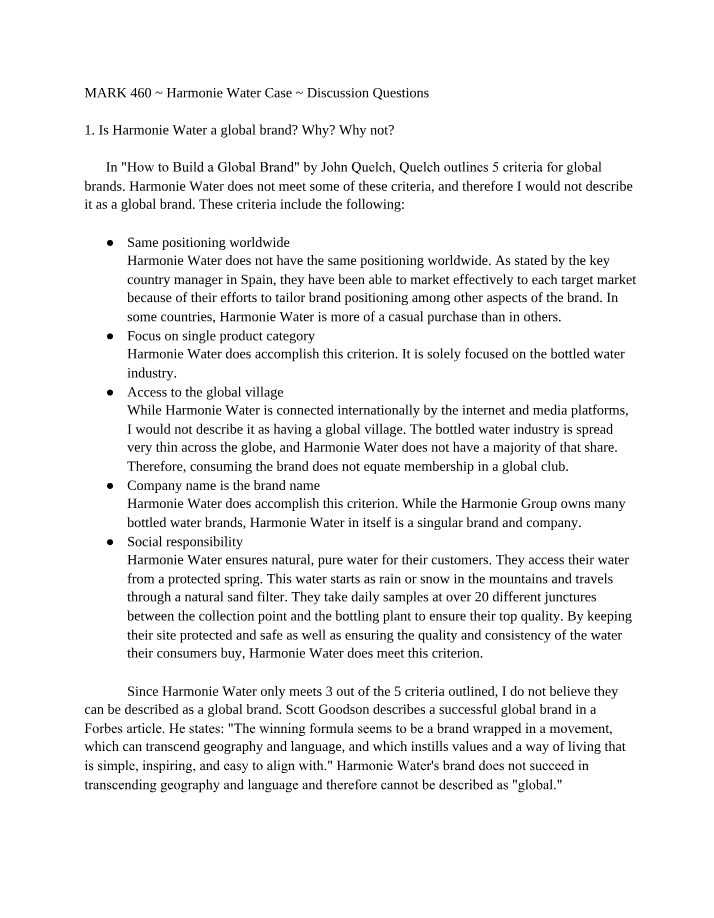 MARK 460 ~ Harmonie Water Case ~ Discussion Questions

1. Is Harmonie Water a global brand? Why? Why not?

In "How to Build a Global Brand" by John Quelch, Quelch outlines 5 criteria for global brands. Harmonie Water does not meet some of these criteria, and therefore I would not describe it as a global brand. These criteria include the following:

• Same positioning worldwide
Harmonie Water does not have the same positioning worldwide. As stated by the key country manager in Spain, they have been able to market effectively to each target market because of their efforts to tailor brand positioning among other aspects of the brand. In some countries, Harmonie Water is more of a casual purchase than in others.
• Focus on single product category
Harmonie Water does accomplish this criterion. It is solely focused on the bottled water industry.
• Access to the global village
While Harmonie Water is connected internationally by the internet and media platforms, I would not describe it as having a global village. The bottled water industry is spread very thin across the globe, and Harmonie Water does not have a majority of that share. Therefore, consuming the brand does not equate membership in a global club.
• Company name is the brand name
Harmonie Water does accomplish this criterion. While the Harmonie Group owns many bottled water brands, Harmonie Water in itself is a singular brand and company.
• Social responsibility
Harmonie Water ensures natural, pure water for their customers. They access their water from a protected spring. This water starts as rain or snow in the mountains and travels through a natural sand filter. They take daily samples at over 20 different junctures between the collection point and the bottling plant to ensure their top quality. By keeping their site protected and safe as well as ensuring the quality and consistency of the water their consumers buy, Harmonie Water does meet this criterion.

Since Harmonie Water only meets 3 out of the 5 criteria outlined, I do not believe they can be described as a global brand. Scott Goodson describes a successful global brand in a Forbes article. He states: "The winning formula seems to be a brand wrapped in a movement, which can transcend geography and language, and which instills values and a way of living that is simple, inspiring, and easy to align with." Harmonie Water's brand does not succeed in transcending geography and language and therefore cannot be described as "global."